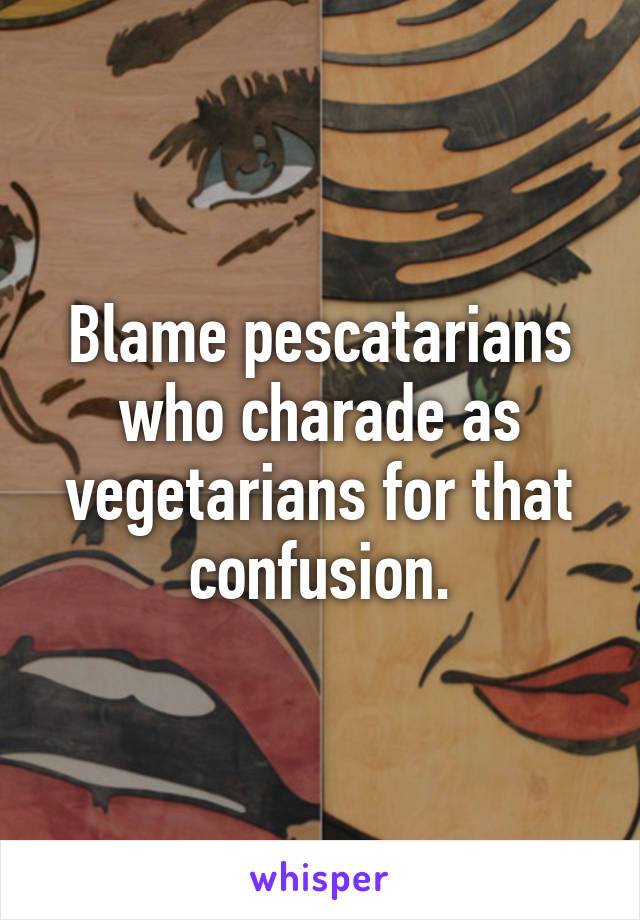 Blame pescatarians who charade as vegetarians for that confusion.

whisper